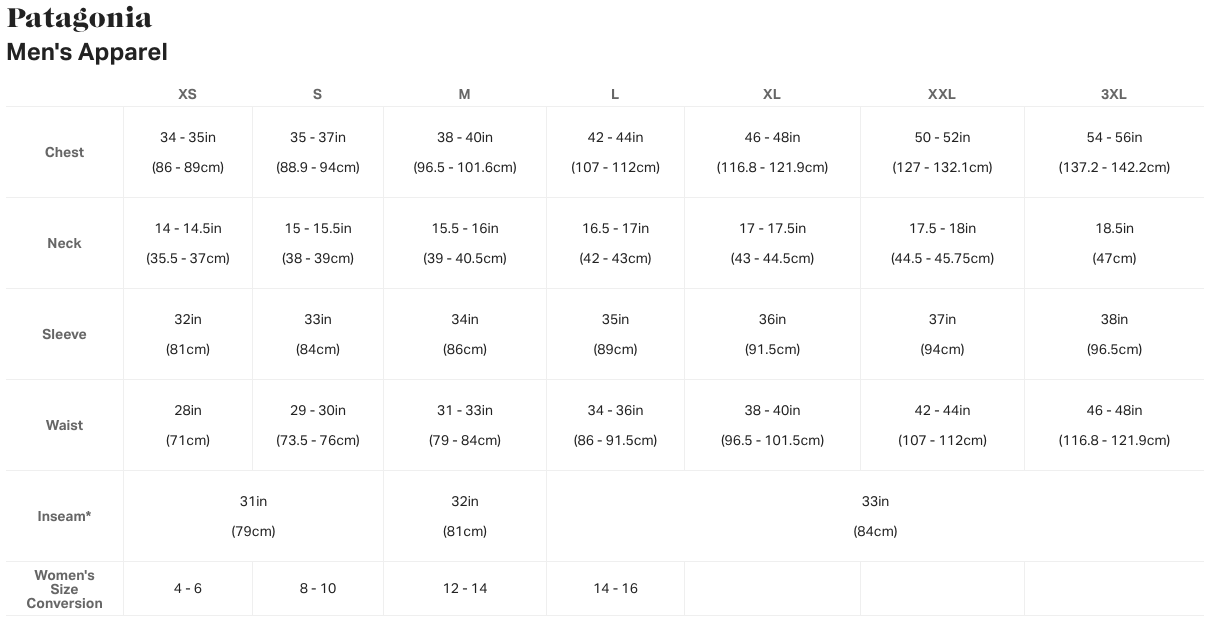 Patagonia
Men's Apparel

|  | XS | S | M | L | XL | XXL | 3XL |
|---|---|---|---|---|---|---|---|
| Chest | 34 - 35in (86 - 89cm) | 35 - 37in (88.9 - 94cm) | 38 - 40in (96.5 - 101.6cm) | 42 - 44in (107 - 112cm) | 46 - 48in (116.8 - 121.9cm) | 50 - 52in (127 - 132.1cm) | 54 - 56in (137.2 - 142.2cm) |
| Neck | 14 - 14.5in (35.5 - 37cm) | 15 - 15.5in (38 - 39cm) | 15.5 - 16in (39 - 40.5cm) | 16.5 - 17in (42 - 43cm) | 17 - 17.5in (43 - 44.5cm) | 17.5 - 18in (44.5 - 45.75cm) | 18.5in (47cm) |
| Sleeve | 32in (81cm) | 33in (84cm) | 34in (86cm) | 35in (89cm) | 36in (91.5cm) | 37in (94cm) | 38in (96.5cm) |
| Waist | 28in (71cm) | 29 - 30in (73.5 - 76cm) | 31 - 33in (79 - 84cm) | 34 - 36in (86 - 91.5cm) | 38 - 40in (96.5 - 101.5cm) | 42 - 44in (107 - 112cm) | 46 - 48in (116.8 - 121.9cm) |
| Inseam* | 31in (79cm) |  | 32in (81cm) | 33in (84cm) |  |  |  |
| Women's Size Conversion | 4 - 6 | 8 - 10 | 12 - 14 | 14 - 16 |  |  |  |